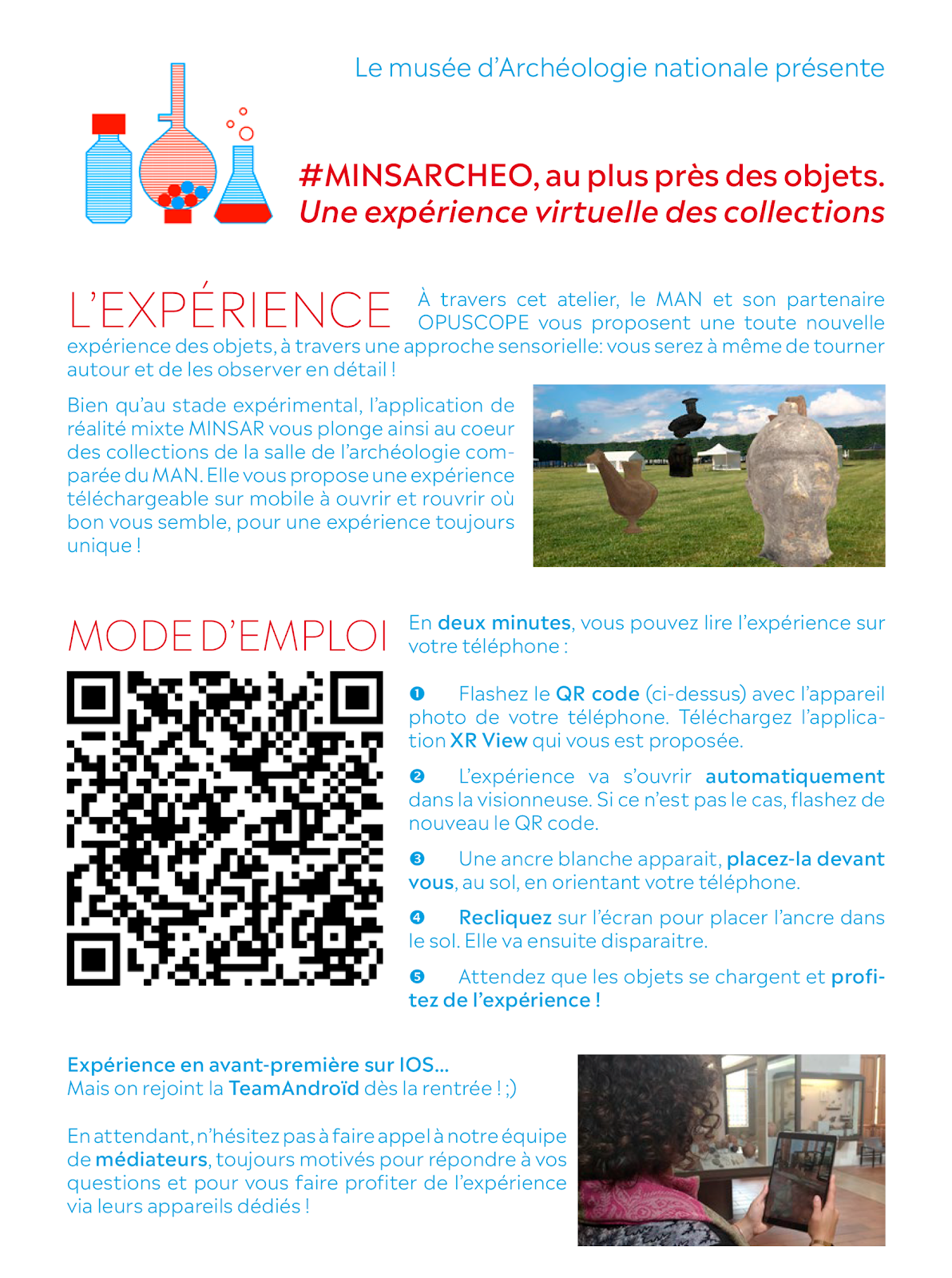 Le musée d'Archéologie nationale présente

#MINSARCHEO, au plus près des objets.
Une expérience virtuelle des collections

L'EXPÉRIENCE

À travers cet atelier, le MAN et son partenaire OPUSCOPE vous proposent une toute nouvelle expérience des objets, à travers une approche sensorielle: vous serez à même de tourner autour et de les observer en détail !

Bien qu'au stade expérimental, l'application de réalité mixte MINSAR vous plonge ainsi au coeur des collections de la salle de l'archéologie comparée du MAN. Elle vous propose une expérience téléchargeable sur mobile à ouvrir et rouvrir où bon vous semble, pour une expérience toujours unique !

MODE D'EMPLOI

En deux minutes, vous pouvez lire l'expérience sur votre téléphone :

❶ Flashez le QR code (ci-dessus) avec l'appareil photo de votre téléphone. Téléchargez l'application XR View qui vous est proposée.

❷ L'expérience va s'ouvrir automatiquement dans la visionneuse. Si ce n'est pas le cas, flashez de nouveau le QR code.

❸ Une ancre blanche apparait, placez-la devant vous, au sol, en orientant votre téléphone.

❹ Recliquez sur l'écran pour placer l'ancre dans le sol. Elle va ensuite disparaitre.

❺ Attendez que les objets se chargent et profitez de l'expérience !

Expérience en avant-première sur IOS...
Mais on rejoint la TeamAndroïd dès la rentrée ! ;)

En attendant, n'hésitez pas à faire appel à notre équipe de médiateurs, toujours motivés pour répondre à vos questions et pour vous faire profiter de l'expérience via leurs appareils dédiés !